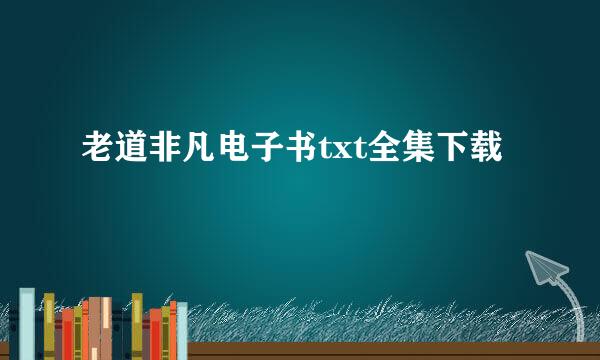 老道非凡电子书txt全集下载